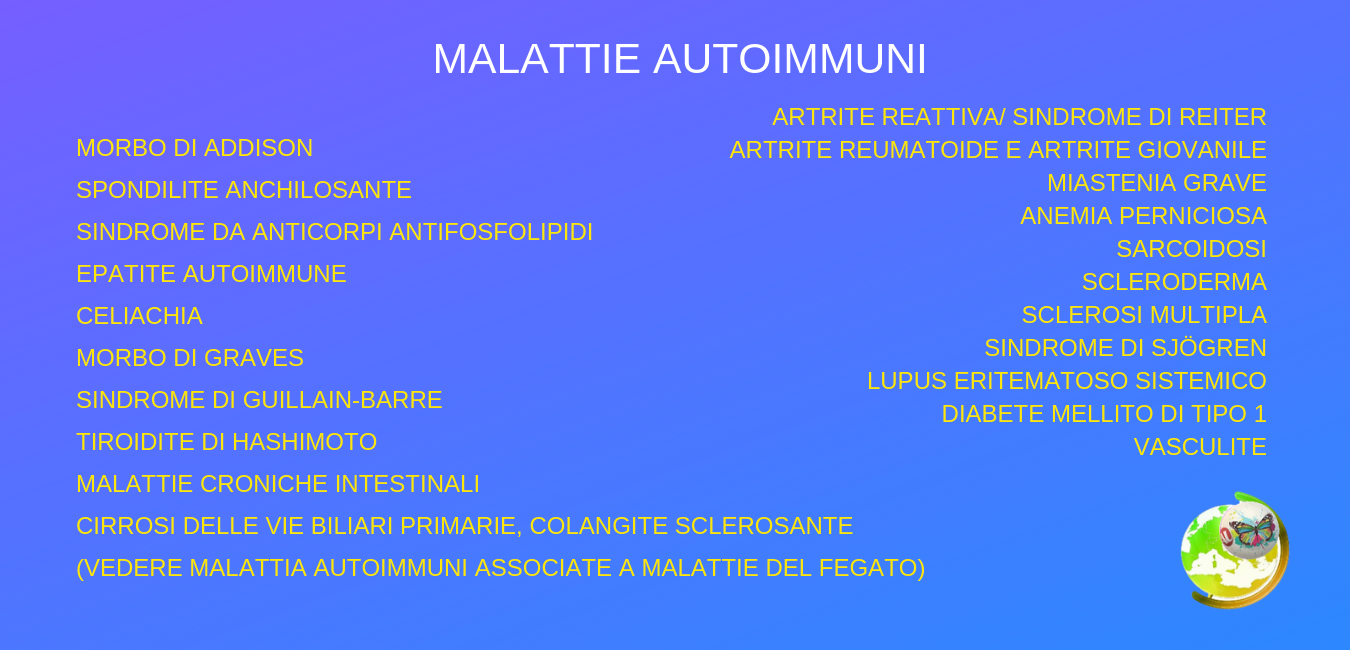 MALATTIE AUTOIMMUNI

MORBO DI ADDISON
SPONDILITE ANCHILOSANTE
SINDROME DA ANTICORPI ANTIFOSFOLIPIDI
EPATITE AUTOIMMUNE
CELIACHIA
MORBO DI GRAVES
SINDROME DI GUILLAIN-BARRE
TIROIDITE DI HASHIMOTO
MALATTIE CRONICHE INTESTINALI
CIRROSI DELLE VIE BILIARI PRIMARIE, COLANGITE SCLEROSANTE
(VEDERE MALATTIA AUTOIMMUNI ASSOCIATE A MALATTIE DEL FEGATO)

ARTRITE REATTIVA/ SINDROME DI REITER
ARTRITE REUMATOIDE E ARTRITE GIOVANILE
MIASTENIA GRAVE
ANEMIA PERNICIOSA
SARCOIDOSI
SCLERODERMA
SCLEROSI MULTIPLA
SINDROME DI SJÖGREN
LUPUS ERITEMATOSO SISTEMICO
DIABETE MELLITO DI TIPO 1
VASCULITE